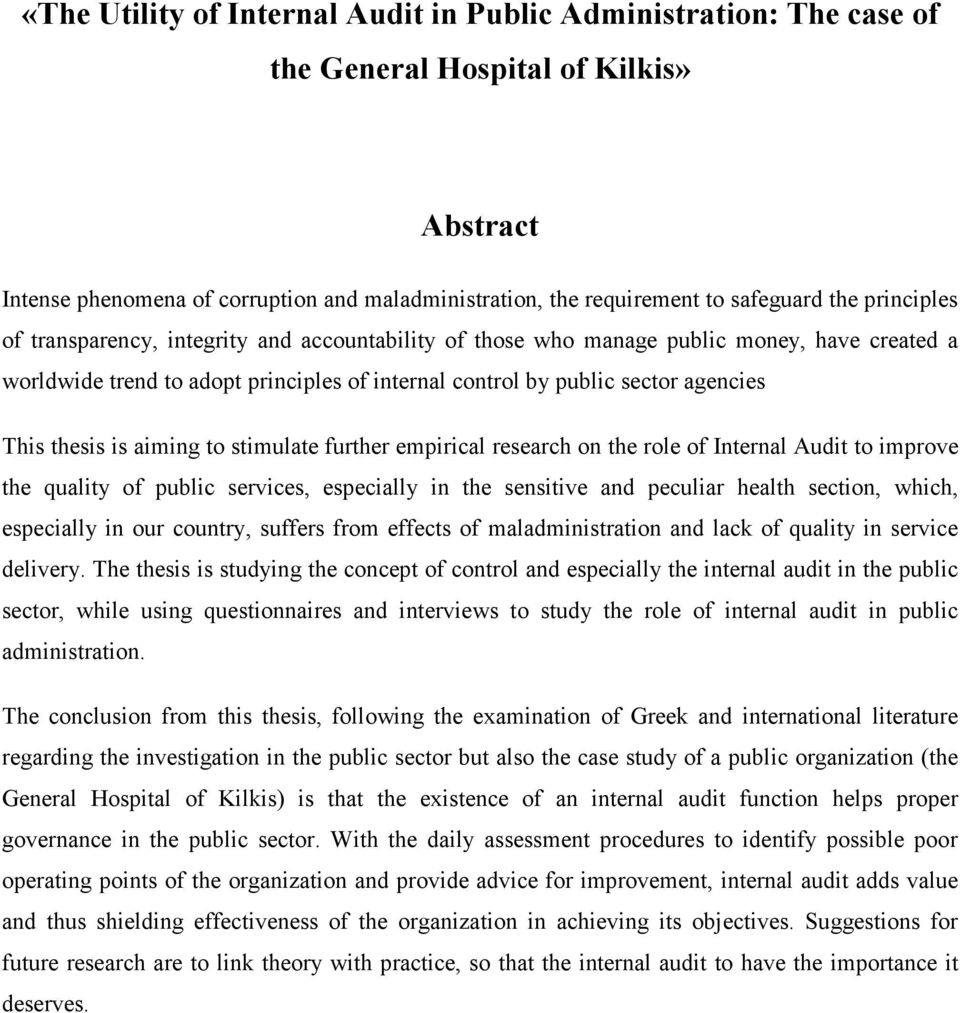 «The Utility of Internal Audit in Public Administration: The case of the General Hospital of Kilkis»

Abstract

Intense phenomena of corruption and maladministration, the requirement to safeguard the principles of transparency, integrity and accountability of those who manage public money, have created a worldwide trend to adopt principles of internal control by public sector agencies

This thesis is aiming to stimulate further empirical research on the role of Internal Audit to improve the quality of public services, especially in the sensitive and peculiar health section, which, especially in our country, suffers from effects of maladministration and lack of quality in service delivery. The thesis is studying the concept of control and especially the internal audit in the public sector, while using questionnaires and interviews to study the role of internal audit in public administration.

The conclusion from this thesis, following the examination of Greek and international literature regarding the investigation in the public sector but also the case study of a public organization (the General Hospital of Kilkis) is that the existence of an internal audit function helps proper governance in the public sector. With the daily assessment procedures to identify possible poor operating points of the organization and provide advice for improvement, internal audit adds value and thus shielding effectiveness of the organization in achieving its objectives. Suggestions for future research are to link theory with practice, so that the internal audit to have the importance it deserves.